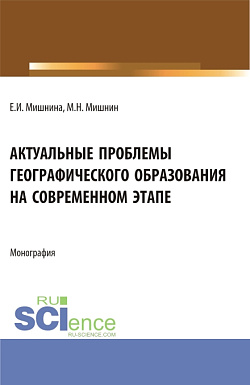 Е.И. Мишнина, М.Н. Мишнин

АКТУАЛЬНЫЕ ПРОБЛЕМЫ ГЕОГРАФИЧЕСКОГО ОБРАЗОВАНИЯ НА СОВРЕМЕННОМ ЭТАПЕ

Монография

RU SCIence
RU-SCIENCE.COM